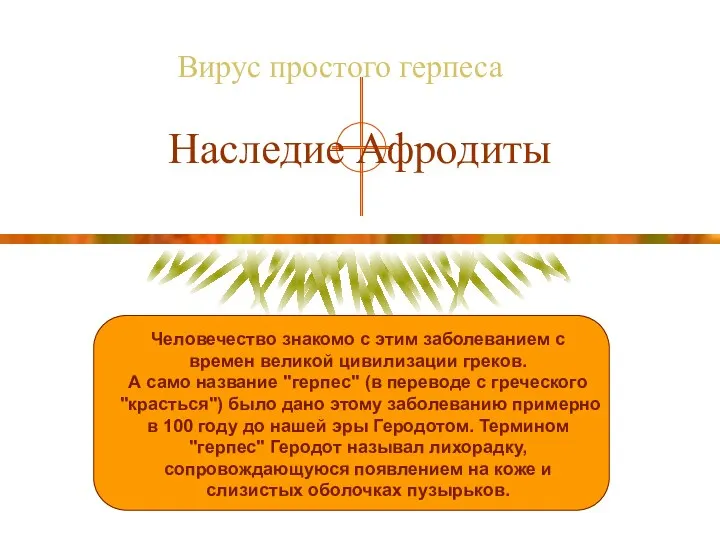 Вирус простого герпеса

Наследие Афродиты

Человечество знакомо с этим заболеванием с времен великой цивилизации греков. А само название "герпес" (в переводе с греческого "красться") было дано этому заболеванию примерно в 100 году до нашей эры Геродотом. Термином "герпес" Геродот называл лихорадку, сопровождающуюся появлением на коже и слизистых оболочках пузырьков.